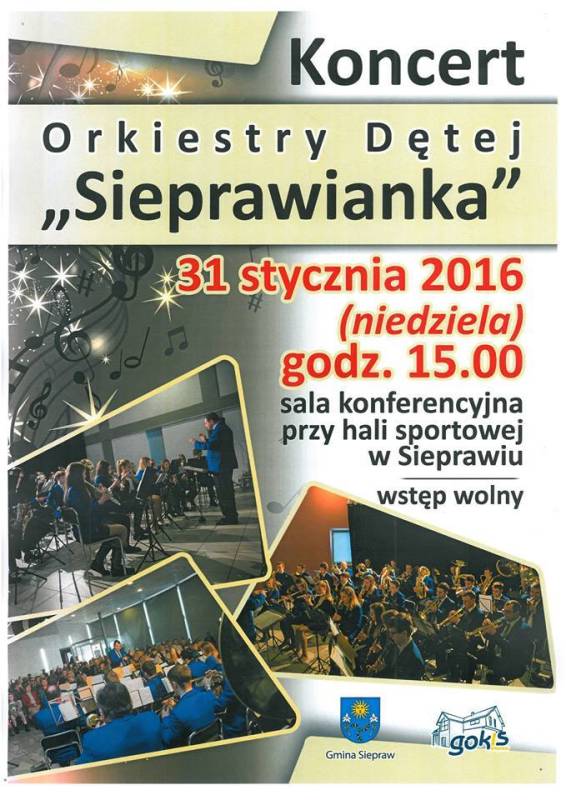 Koncert

Orkiestry Dętej

„Sieprawianka”

31 stycznia 2016
(niedziela)
godz. 15.00

sala konferencyjna
przy hali sportowej
w Sieprawiu

wstęp wolny

Gmina Siepraw

gokis